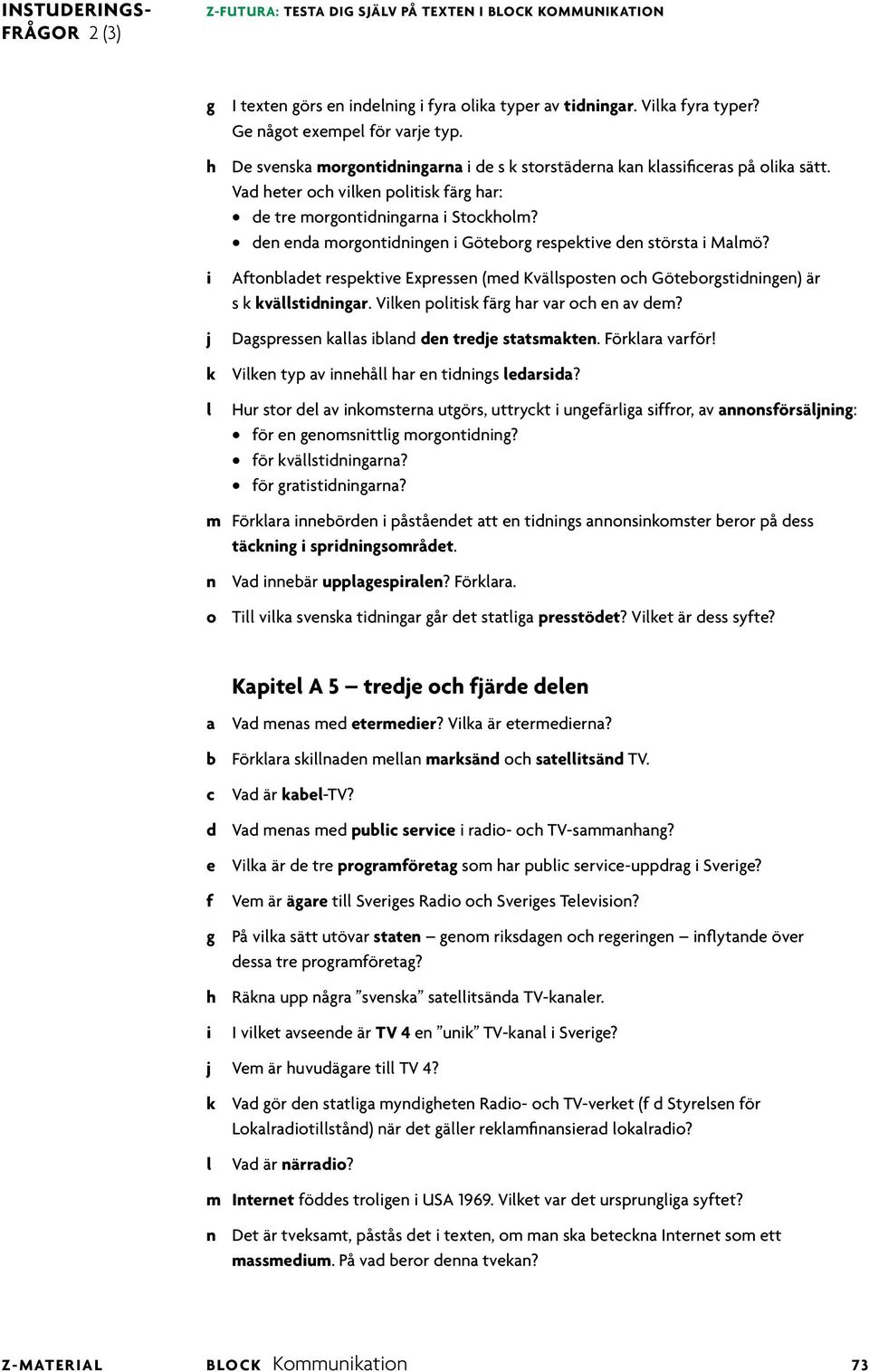 INSTUDERINGSFRÅGOR 2 (3)

Z-FUTURA: TESTA DIG SJÄLV PÅ TEXTEN I BLOCK KOMMUNIKATION

g I texten görs en indelning i fyra olika typer av tidningar. Vilka fyra typer? Ge något exempel för varje typ.

h De svenska morgontidningarna i de s k storstäderna kan klassificeras på olika sätt. Vad heter och vilken politisk färg har:
• de tre morgontidningarna i Stockholm?
• den enda morgontidningen i Göteborg respektive den största i Malmö?

i Aftonbladet respektive Expressen (med Kvällsposten och Göteborgstidningen) är s k kvällstidningar. Vilken politisk färg har var och en av dem?

j Dagspressen kallas ibland den tredje statsmakten. Förklara varför!

k Vilken typ av innehåll har en tidnings ledarsida?

l Hur stor del av inkomsterna utgörs, uttryckt i ungefärliga siffror, av annonsförsäljning:
• för en genomsnittlig morgontidning?
• för kvällstidningarna?
• för gratistidningarna?

m Förklara innebörden i påståendet att en tidnings annonsinkomster beror på dess täckning i spridningsområdet.

n Vad innebär upplagespiralen? Förklara.

o Till vilka svenska tidningar går det statliga presstödet? Vilket är dess syfte?

Kapitel A 5 – tredje och fjärde delen

a Vad menas med etermedier? Vilka är etermedierna?

b Förklara skillnaden mellan marksänd och satellitsänd TV.

c Vad är kabel-TV?

d Vad menas med public service i radio- och TV-sammanhang?

e Vilka är de tre programföretag som har public service-uppdrag i Sverige?

f Vem är ägare till Sveriges Radio och Sveriges Television?

g På vilka sätt utövar staten – genom riksdagen och regeringen – inflytande över dessa tre programföretag?

h Räkna upp några ”svenska” satellitsända TV-kanaler.

i I vilket avseende är TV 4 en ”unik” TV-kanal i Sverige?

j Vem är huvudägare till TV 4?

k Vad gör den statliga myndigheten Radio- och TV-verket (f d Styrelsen för Lokalradiotillstånd) när det gäller reklamfinansierad lokalradio?

l Vad är närradio?

m Internet föddes troligen i USA 1969. Vilket var det ursprungliga syftet?

n Det är tveksamt, påstås det i texten, om man ska beteckna Internet som ett massmedium. På vad beror denna tvekan?

Z-MATERIAL BLOCK Kommunikation 73